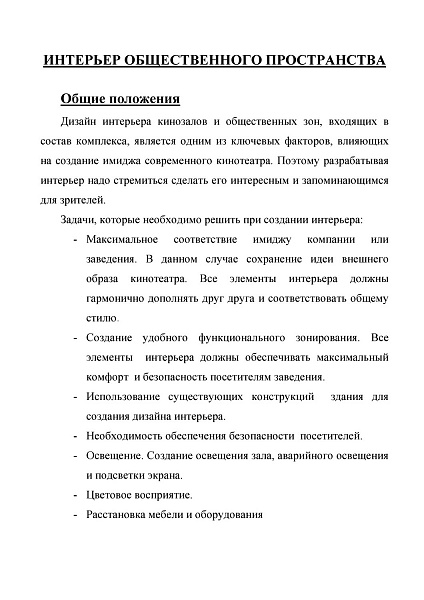 ИНТЕРЬЕР ОБЩЕСТВЕННОГО ПРОСТРАНСТВА

Общие положения

Дизайн интерьера кинозалов и общественных зон, входящих в состав комплекса, является одним из ключевых факторов, влияющих на создание имиджа современного кинотеатра. Поэтому разрабатывая интерьер надо стремиться сделать его интересным и запоминающимся для зрителей.

Задачи, которые необходимо решить при создании интерьера:

- Максимальное соответствие имиджу компании или заведения. В данном случае сохранение идеи внешнего образа кинотеатра. Все элементы интерьера должны гармонично дополнять друг друга и соответствовать общему стилю.
- Создание удобного функционального зонирования. Все элементы интерьера должны обеспечивать максимальный комфорт и безопасность посетителям заведения.
- Использование существующих конструкций здания для создания дизайна интерьера.
- Необходимость обеспечения безопасности посетителей.
- Освещение. Создание освещения зала, аварийного освещения и подсветки экрана.
- Цветовое восприятие.
- Расстановка мебели и оборудования